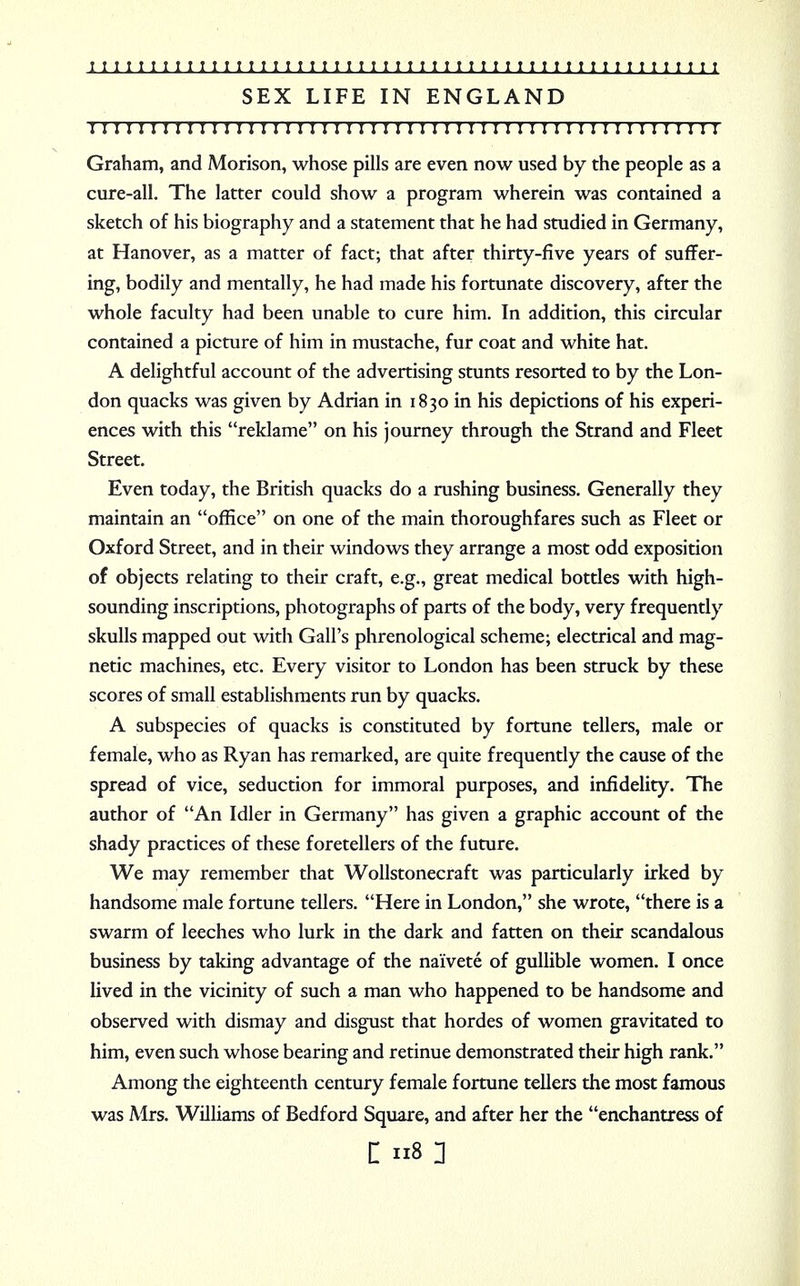 SEX LIFE IN ENGLAND

Graham, and Morison, whose pills are even now used by the people as a cure-all. The latter could show a program wherein was contained a sketch of his biography and a statement that he had studied in Germany, at Hanover, as a matter of fact; that after thirty-five years of suffering, bodily and mentally, he had made his fortunate discovery, after the whole faculty had been unable to cure him. In addition, this circular contained a picture of him in mustache, fur coat and white hat.

A delightful account of the advertising stunts resorted to by the London quacks was given by Adrian in 1830 in his depictions of his experiences with this "reklame" on his journey through the Strand and Fleet Street.

Even today, the British quacks do a rushing business. Generally they maintain an "office" on one of the main thoroughfares such as Fleet or Oxford Street, and in their windows they arrange a most odd exposition of objects relating to their craft, e.g., great medical bottles with high-sounding inscriptions, photographs of parts of the body, very frequently skulls mapped out with Gall's phrenological scheme; electrical and magnetic machines, etc. Every visitor to London has been struck by these scores of small establishments run by quacks.

A subspecies of quacks is constituted by fortune tellers, male or female, who as Ryan has remarked, are quite frequently the cause of the spread of vice, seduction for immoral purposes, and infidelity. The author of "An Idler in Germany" has given a graphic account of the shady practices of these foretellers of the future.

We may remember that Wollstonecraft was particularly irked by handsome male fortune tellers. "Here in London," she wrote, "there is a swarm of leeches who lurk in the dark and fatten on their scandalous business by taking advantage of the naïveté of gullible women. I once lived in the vicinity of such a man who happened to be handsome and observed with dismay and disgust that hordes of women gravitated to him, even such whose bearing and retinue demonstrated their high rank."

Among the eighteenth century female fortune tellers the most famous was Mrs. Williams of Bedford Square, and after her the "enchantress of

[ 118 ]